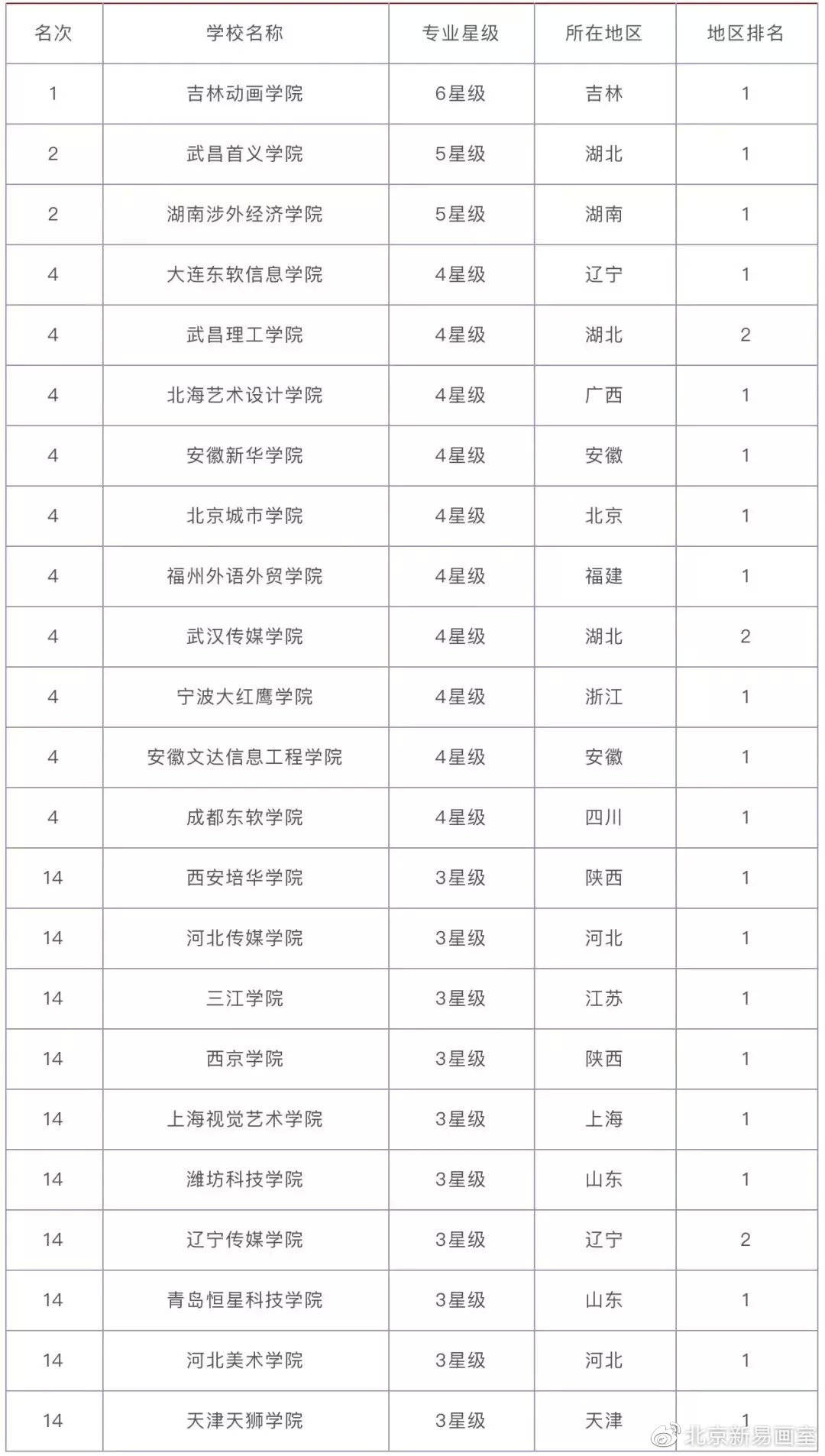 | 名次 | 学校名称 | 专业星级 | 所在地区 | 地区排名 |
|---|---|---|---|---|
| 1 | 吉林动画学院 | 6星级 | 吉林 | 1 |
| 2 | 武昌首义学院 | 5星级 | 湖北 | 1 |
| 2 | 湖南涉外经济学院 | 5星级 | 湖南 | 1 |
| 4 | 大连东软信息学院 | 4星级 | 辽宁 | 1 |
| 4 | 武昌理工学院 | 4星级 | 湖北 | 2 |
| 4 | 北海艺术设计学院 | 4星级 | 广西 | 1 |
| 4 | 安徽新华学院 | 4星级 | 安徽 | 1 |
| 4 | 北京城市学院 | 4星级 | 北京 | 1 |
| 4 | 福州外语外贸学院 | 4星级 | 福建 | 1 |
| 4 | 武汉传媒学院 | 4星级 | 湖北 | 2 |
| 4 | 宁波大红鹰学院 | 4星级 | 浙江 | 1 |
| 4 | 安徽文达信息工程学院 | 4星级 | 安徽 | 1 |
| 4 | 成都东软学院 | 4星级 | 四川 | 1 |
| 14 | 西安培华学院 | 3星级 | 陕西 | 1 |
| 14 | 河北传媒学院 | 3星级 | 河北 | 1 |
| 14 | 三江学院 | 3星级 | 江苏 | 1 |
| 14 | 西京学院 | 3星级 | 陕西 | 1 |
| 14 | 上海视觉艺术学院 | 3星级 | 上海 | 1 |
| 14 | 潍坊科技学院 | 3星级 | 山东 | 1 |
| 14 | 辽宁传媒学院 | 3星级 | 辽宁 | 2 |
| 14 | 青岛恒星科技学院 | 3星级 | 山东 | 1 |
| 14 | 河北美术学院 | 3星级 | 河北 | 1 |
| 14 | 天津天狮学院 | 3星级 | 天津 | 1 |

北京新易画室